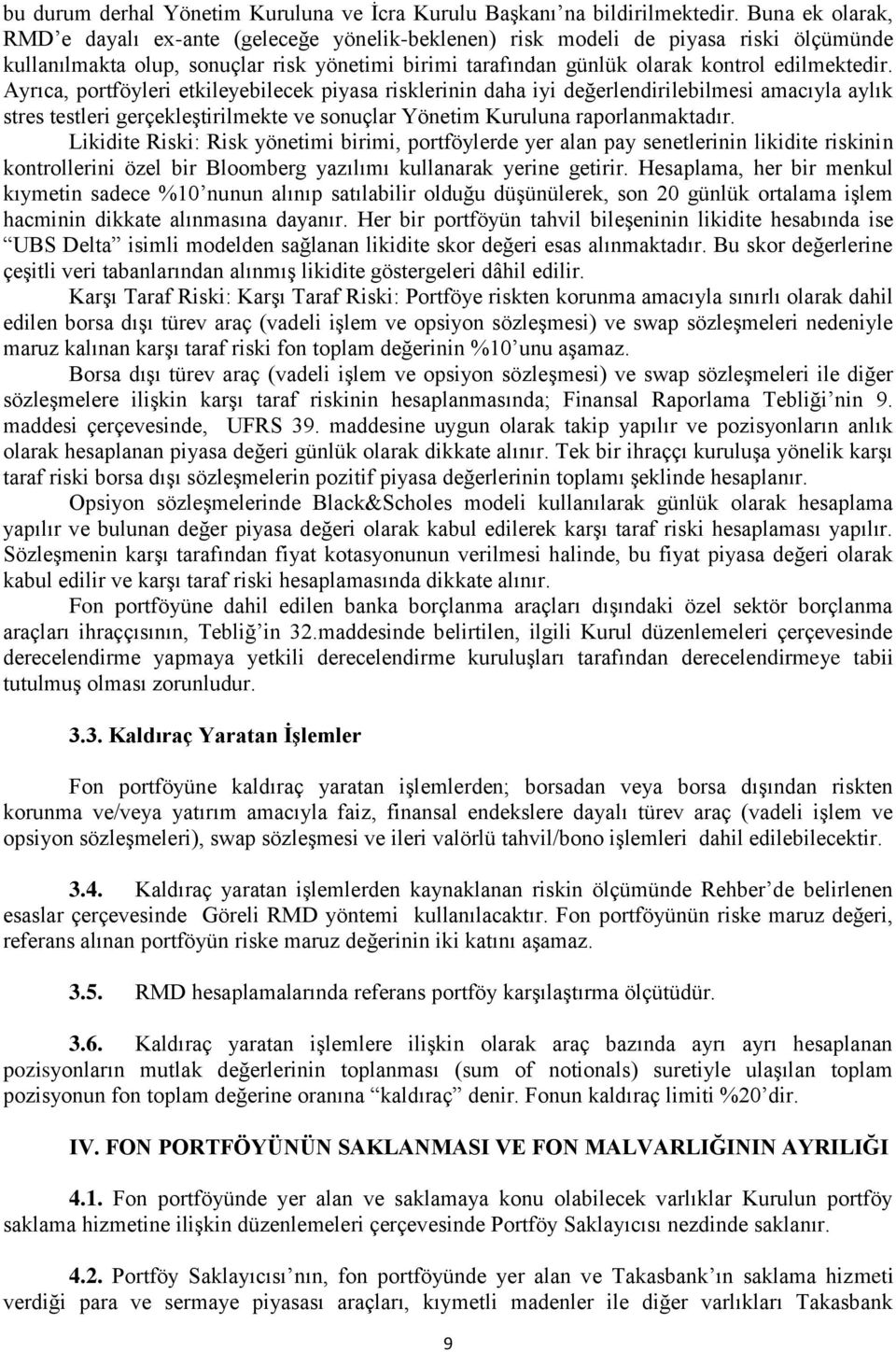 bu durum derhal Yönetim Kuruluna ve İcra Kurulu Başkanı'na bildirilmektedir. Buna ek olarak, RMD'e dayalı ex-ante (geleceğe yönelik-beklenen) risk modeli de piyasa riski ölçümünde kullanılmakta olup, sonuçlar risk yönetimi birimi tarafından günlük olarak kontrol edilmektedir. Ayrıca, portföyleri etkileyebilecek piyasa risklerinin daha iyi değerlendirilebilmesi amacıyla aylık stres testleri gerçekleştirilmekte ve sonuçlar Yönetim Kuruluna raporlanmaktadır.

Likidite Riski: Risk yönetimi birimi, portföylerde yer alan pay senetlerinin likidite riskinin kontrollerini özel bir Bloomberg yazılımı kullanarak yerine getirir. Hesaplama, her bir menkul kıymetin sadece %10'nunun alınıp satılabilir olduğu düşünülerek, son 20 günlük ortalama işlem hacminin dikkate alınmasına dayanır. Her bir portföyün tahvil bileşeninin likidite hesabında ise "UBS Delta" isimli modelden sağlanan likidite skor değeri esas alınmaktadır. Bu skor değerlerine çeşitli veri tabanlarından alınmış likidite göstergeleri dâhil edilir.

Karşı Taraf Riski: Karşı Taraf Riski: Portföye riskten korunma amacıyla sınırlı olarak dahil edilen borsa dışı türev araç (vadeli işlem ve opsiyon sözleşmesi) ve swap sözleşmeleri nedeniyle maruz kalınan karşı taraf riski fon toplam değerinin %10'unu aşamaz.

Borsa dışı türev araç (vadeli işlem ve opsiyon sözleşmesi) ve swap sözleşmeleri ile diğer sözleşmelere ilişkin karşı taraf riskinin hesaplanmasında; Finansal Raporlama Tebliği'nin 9. maddesi çerçevesinde, UFRS 39. maddesine uygun olarak takip yapılır ve pozisyonların anlık olarak hesaplanan piyasa değeri günlük olarak dikkate alınır. Tek bir ihraççı kuruluşa yönelik karşı taraf riski borsa dışı sözleşmelerin pozitif piyasa değerlerinin toplamı şeklinde hesaplanır.

Opsiyon sözleşmelerinde Black&Scholes modeli kullanılarak günlük olarak hesaplama yapılır ve bulunan değer piyasa değeri olarak kabul edilerek karşı taraf riski hesaplaması yapılır. Sözleşmenin karşı tarafından fiyat kotasyonunun verilmesi halinde, bu fiyat piyasa değeri olarak kabul edilir ve karşı taraf riski hesaplamasında dikkate alınır.

Fon portföyüne dahil edilen banka borçlanma araçları dışındaki özel sektör borçlanma araçları ihraççısının, Tebliğ'in 32.maddesinde belirtilen, ilgili Kurul düzenlemeleri çerçevesinde derecelendirme yapmaya yetkili derecelendirme kuruluşları tarafından derecelendirmeye tabii tutulmuş olması zorunludur.

3.3. Kaldıraç Yaratan İşlemler

Fon portföyüne kaldıraç yaratan işlemlerden; borsadan veya borsa dışından riskten korunma ve/veya yatırım amacıyla faiz, finansal endekslere dayalı türev araç (vadeli işlem ve opsiyon sözleşmeleri), swap sözleşmesi ve ileri valörlü tahvil/bono işlemleri dahil edilebilecektir.

3.4. Kaldıraç yaratan işlemlerden kaynaklanan riskin ölçümünde Rehber'de belirlenen esaslar çerçevesinde Göreli RMD yöntemi kullanılacaktır. Fon portföyünün riske maruz değeri, referans alınan portföyün riske maruz değerinin iki katını aşamaz.

3.5. RMD hesaplamalarında referans portföy karşılaştırma ölçütüdür.

3.6. Kaldıraç yaratan işlemlere ilişkin olarak araç bazında ayrı ayrı hesaplanan pozisyonların mutlak değerlerinin toplanması (sum of notionals) suretiyle ulaşılan toplam pozisyonun fon toplam değerine oranına "kaldıraç" denir. Fonun kaldıraç limiti %20'dir.

IV. FON PORTFÖYÜNÜN SAKLANMASI VE FON MALVARLIĞININ AYRILIĞI

4.1. Fon portföyünde yer alan ve saklamaya konu olabilecek varlıklar Kurulun portföy saklama hizmetine ilişkin düzenlemeleri çerçevesinde Portföy Saklayıcısı nezdinde saklanır.

4.2. Portföy Saklayıcısı'nın, fon portföyünde yer alan ve Takasbank'ın saklama hizmeti verdiği para ve sermaye piyasası araçları, kıymetli madenler ile diğer varlıkları Takasbank

9